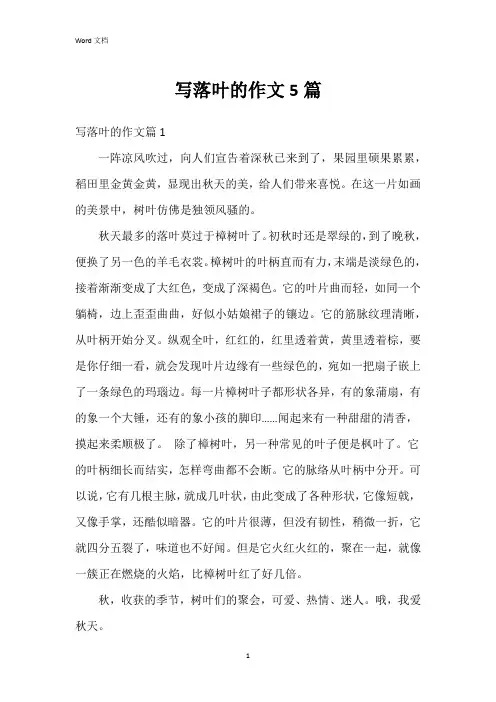 Word 文档

写落叶的作文 5 篇

写落叶的作文篇 1

一阵凉风吹过，向人们宣告着深秋已来到了，果园里硕果累累，稻田里金黄金黄，显现出秋天的美，给人们带来喜悦。在这一片如画的美景中，树叶仿佛是独领风骚的。

秋天最多的落叶莫过于樟树叶了。初秋时还是翠绿的，到了晚秋，便换了另一色的羊毛衣裳。樟树叶的叶柄直而有力，末端是淡绿色的，接着渐渐变成了大红色，变成了深褐色。它的叶片曲而轻，如同一个躺椅，边上歪歪曲曲，好似小姑娘裙子的镶边。它的筋脉纹理清晰，从叶柄开始分叉。纵观全叶，红红的，红里透着黄，黄里透着棕，要是你仔细一看，就会发现叶片边缘有一些绿色的，宛如一把扇子嵌上了一条绿色的玛瑙边。每一片樟树叶子都形状各异，有的象蒲扇，有的象一个大锤，还有的象小孩的脚印……闻起来有一种甜甜的清香，摸起来柔顺极了。 除了樟树叶，另一种常见的叶子便是枫叶了。它的叶柄细长而结实，怎样弯曲都不会断。它的脉络从叶柄中分开。可以说，它有几根主脉，就成几叶状，由此变成了各种形状，它像短戟，又像手掌，还酷似暗器。它的叶片很薄，但没有韧性，稍微一折，它就四分五裂了，味道也不好闻。但是它火红火红的，聚在一起，就像一簇正在燃烧的火焰，比樟树叶红了好几倍。

秋，收获的季节，树叶们的聚会，可爱、热情、迷人。哦，我爱秋天。

1